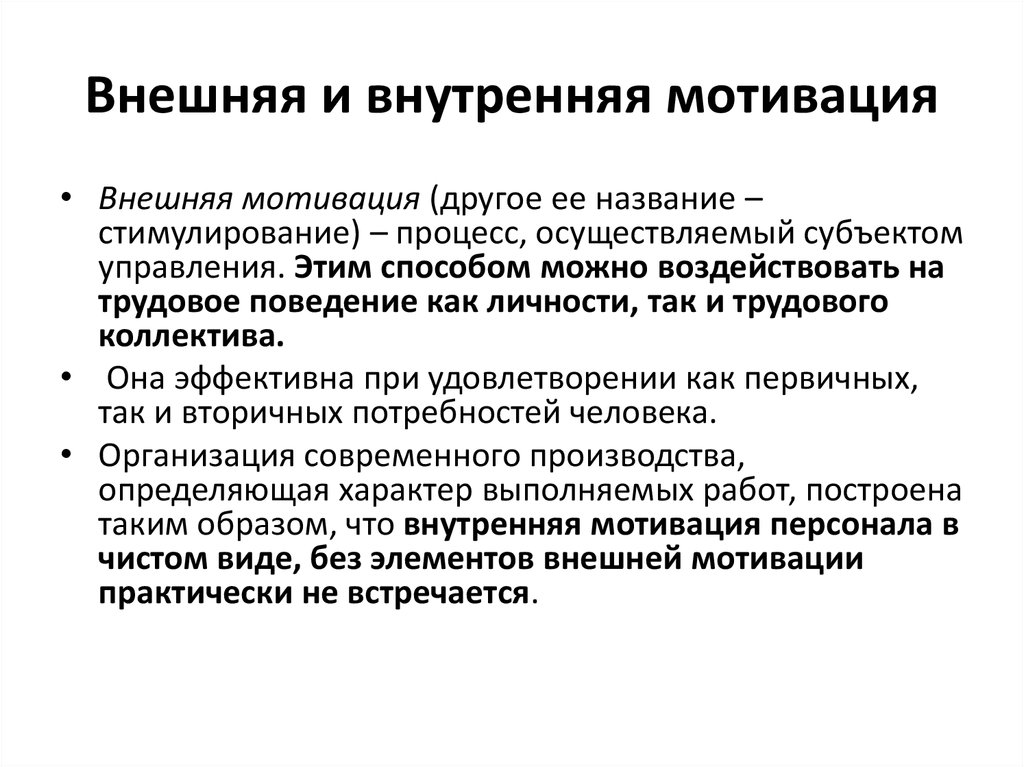 Внешняя и внутренняя мотивация

• Внешняя мотивация (другое ее название – стимулирование) – процесс, осуществляемый субъектом управления. Этим способом можно воздействовать на трудовое поведение как личности, так и трудового коллектива.

• Она эффективна при удовлетворении как первичных, так и вторичных потребностей человека.

• Организация современного производства, определяющая характер выполняемых работ, построена таким образом, что внутренняя мотивация персонала в чистом виде, без элементов внешней мотивации практически не встречается.